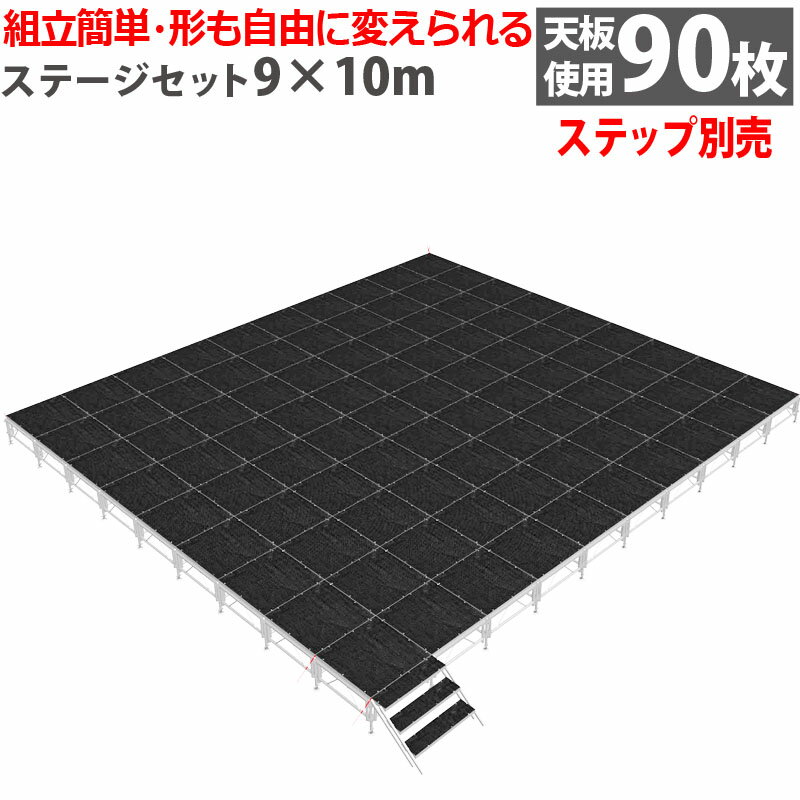 組立簡単・形も自由に変えられる
ステージセット9×10m

天板使用90枚

ステップ別売